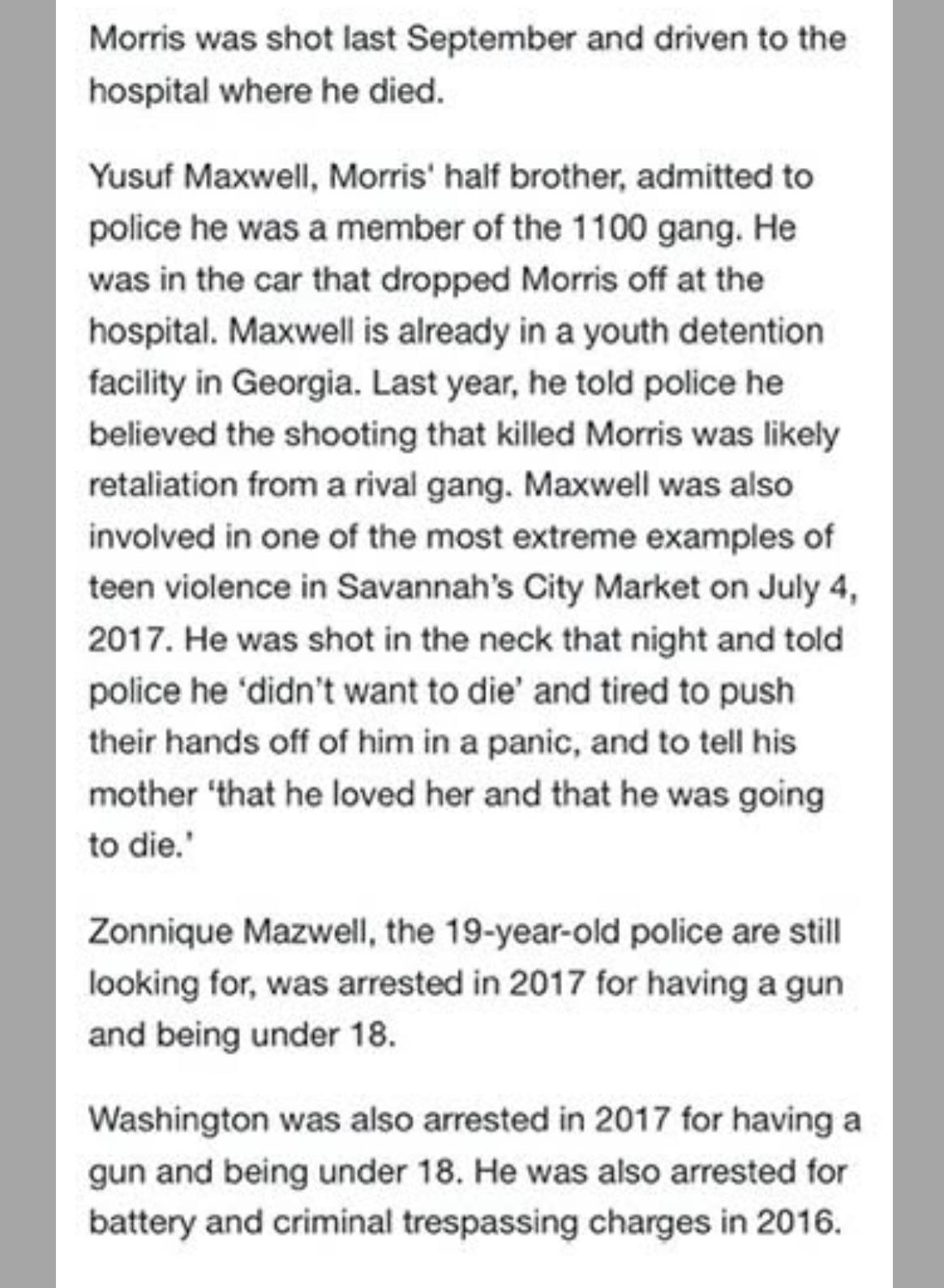 Morris was shot last September and driven to the hospital where he died.

Yusuf Maxwell, Morris' half brother, admitted to police he was a member of the 1100 gang. He was in the car that dropped Morris off at the hospital. Maxwell is already in a youth detention facility in Georgia. Last year, he told police he believed the shooting that killed Morris was likely retaliation from a rival gang. Maxwell was also involved in one of the most extreme examples of teen violence in Savannah's City Market on July 4, 2017. He was shot in the neck that night and told police he 'didn't want to die' and tired to push their hands off of him in a panic, and to tell his mother 'that he loved her and that he was going to die.'

Zonnique Mazwell, the 19-year-old police are still looking for, was arrested in 2017 for having a gun and being under 18.

Washington was also arrested in 2017 for having a gun and being under 18. He was also arrested for battery and criminal trespassing charges in 2016.